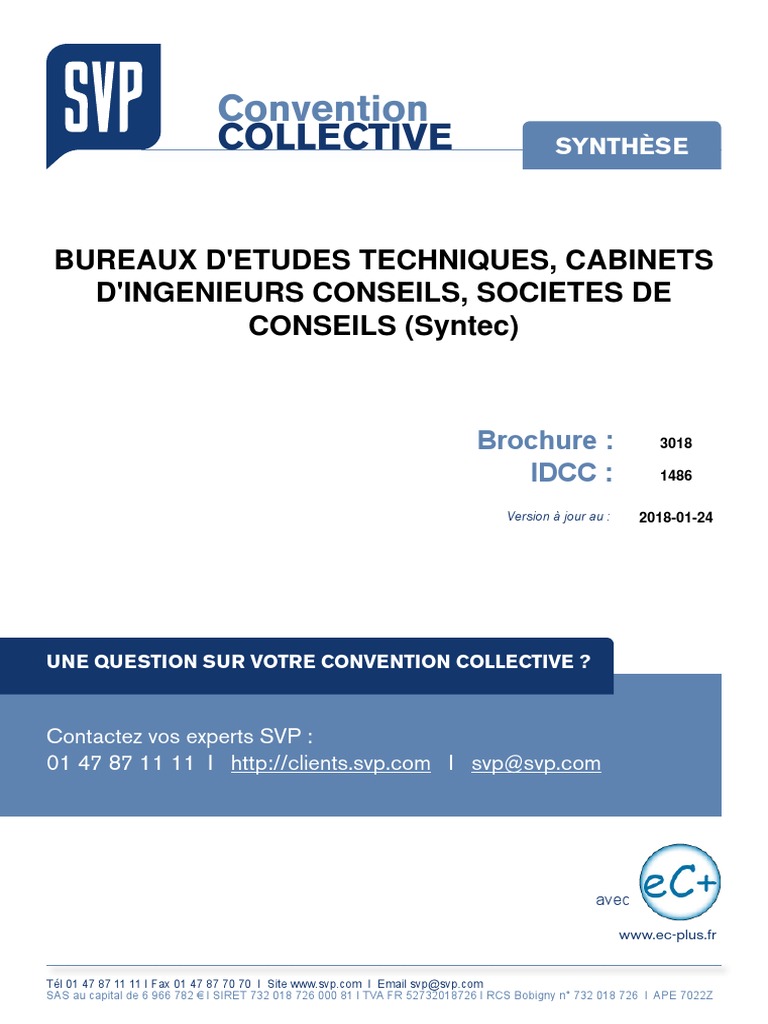 SVP

Convention
COLLECTIVE

SYNTHÈSE

BUREAUX D'ETUDES TECHNIQUES, CABINETS D'INGENIEURS CONSEILS, SOCIETES DE CONSEILS (Syntec)

Brochure : 3018
IDCC : 1486

Version à jour au : 2018-01-24

UNE QUESTION SUR VOTRE CONVENTION COLLECTIVE ?

Contactez vos experts SVP :
01 47 87 11 11 I http://clients.svp.com I svp@svp.com

avec eC+
www.ec-plus.fr

Tél 01 47 87 11 11 I Fax 01 47 87 70 70 I Site www.svp.com I Email svp@svp.com
SAS au capital de 6 966 782 € I SIRET 732 018 726 000 81 I TVA FR 52732018726 I RCS Bobigny n° 732 018 726 I APE 7022Z